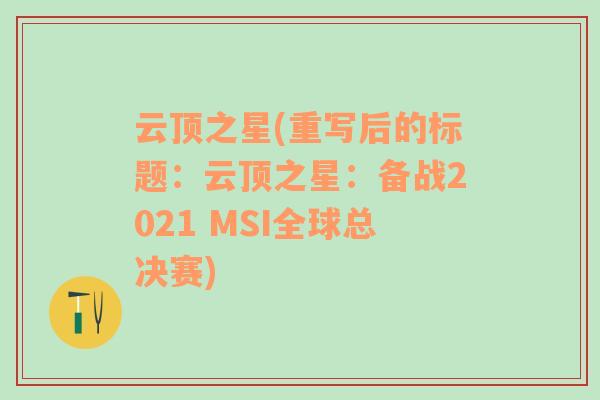 云顶之星(重写后的标题：云顶之星：备战2021 MSI全球总决赛)